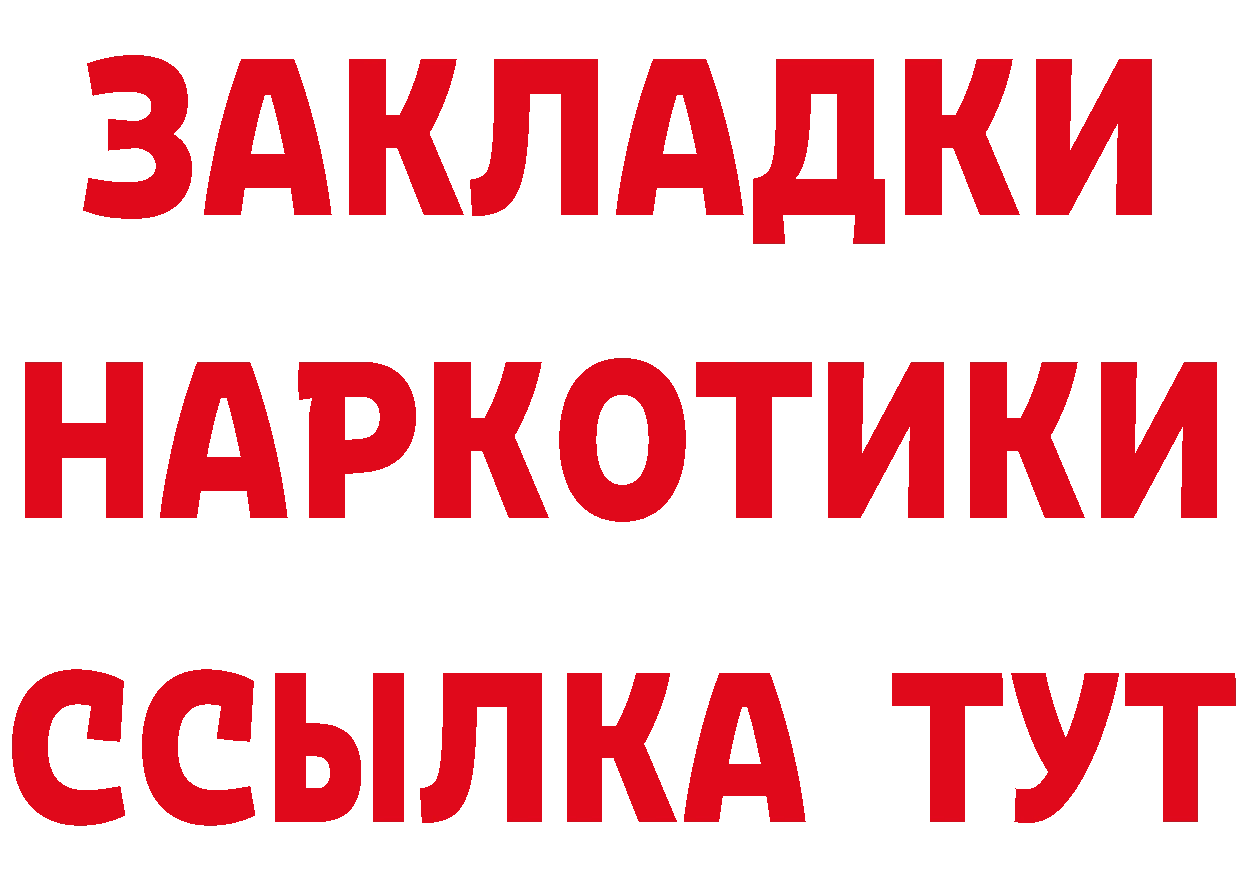 ЗАКЛАДКИ
НАРКОТИКИ
ССЫЛКА ТУТ